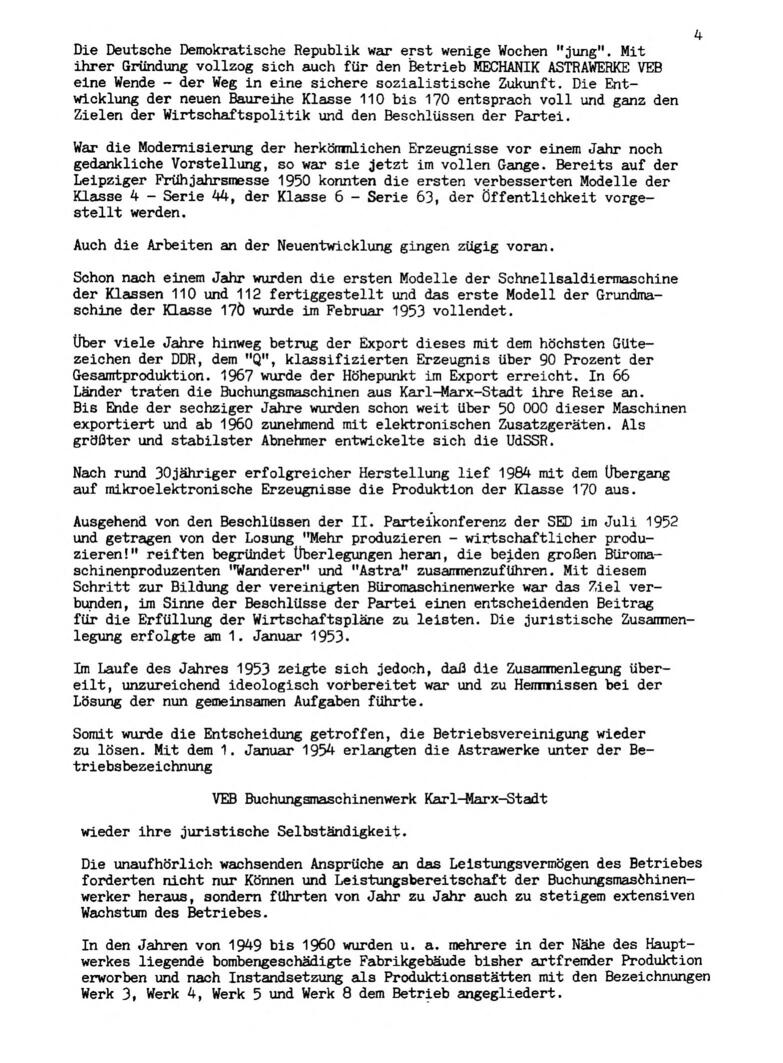 4

Die Deutsche Demokratische Republik war erst wenige Wochen "jung". Mit ihrer Gründung vollzog sich auch für den Betrieb MECHANIK ASTRAWERKE VEB eine Wende - der Weg in eine sichere sozialistische Zukunft. Die Entwicklung der neuen Baureihe Klasse 110 bis 170 entsprach voll und ganz den Zielen der Wirtschaftspolitik und den Beschlüssen der Partei.

War die Modernisierung der herkömmlichen Erzeugnisse vor einem Jahr noch gedankliche Vorstellung, so war sie jetzt im vollen Gange. Bereits auf der Leipziger Frühjahrsmesse 1950 konnten die ersten verbesserten Modelle der Klasse 4 - Serie 44, der Klasse 6 - Serie 63, der Öffentlichkeit vorgestellt werden.

Auch die Arbeiten an der Neuentwicklung gingen zügig voran.

Schon nach einem Jahr wurden die ersten Modelle der Schnellsaldiermaschine der Klassen 110 und 112 fertiggestellt und das erste Modell der Grundmaschine der Klasse 170 wurde im Februar 1953 vollendet.

Über viele Jahre hinweg betrug der Export dieses mit dem höchsten Gütezeichen der DDR, dem "Q", klassifizierten Erzeugnis über 90 Prozent der Gesamtproduktion. 1967 wurde der Höhepunkt im Export erreicht. In 66 Länder traten die Buchungsmaschinen aus Karl-Marx-Stadt ihre Reise an. Bis Ende der sechziger Jahre wurden schon weit über 50 000 dieser Maschinen exportiert und ab 1960 zunehmend mit elektronischen Zusatzgeräten. Als größter und stabilster Abnehmer entwickelte sich die UdSSR.

Nach rund 30jähriger erfolgreicher Herstellung lief 1984 mit dem Übergang auf mikroelektronische Erzeugnisse die Produktion der Klasse 170 aus.

Ausgehend von den Beschlüssen der II. Parteikonferenz der SED im Juli 1952 und getragen von der Losung "Mehr produzieren - wirtschaftlicher produzieren!" reiften begründet Überlegungen heran, die beiden großen Büromaschinenproduzenten "Wanderer" und "Astra" zusammenzuführen. Mit diesem Schritt zur Bildung der vereinigten Büromaschinenwerke war das Ziel verbunden, im Sinne der Beschlüsse der Partei einen entscheidenden Beitrag für die Erfüllung der Wirtschaftspläne zu leisten. Die juristische Zusammenlegung erfolgte am 1. Januar 1953.

Im Laufe des Jahres 1953 zeigte sich jedoch, daß die Zusammenlegung übereilt, unzureichend ideologisch vorbereitet war und zu Hemmnissen bei der Lösung der nun gemeinsamen Aufgaben führte.

Somit wurde die Entscheidung getroffen, die Betriebsvereinigung wieder zu lösen. Mit dem 1. Januar 1954 erlangten die Astrawerke unter der Betriebsbezeichnung

VEB Buchungsmaschinenwerk Karl-Marx-Stadt

wieder ihre juristische Selbständigkeit.

Die unaufhörlich wachsenden Ansprüche an das Leistungsvermögen des Betriebes forderten nicht nur Können und Leistungsbereitschaft der Buchungsmaschinenwerker heraus, sondern führten von Jahr zu Jahr auch zu stetigem extensiven Wachstum des Betriebes.

In den Jahren von 1949 bis 1960 wurden u. a. mehrere in der Nähe des Hauptwerkes liegende bombengeschädigte Fabrikgebäude bisher artfremder Produktion erworben und nach Instandsetzung als Produktionsstätten mit den Bezeichnungen Werk 3, Werk 4, Werk 5 und Werk 8 dem Betrieb angegliedert.